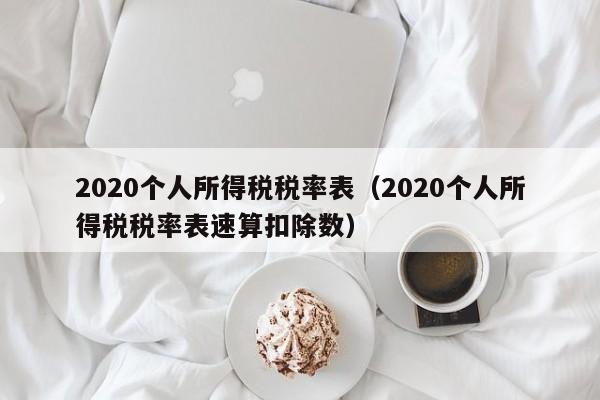 2020个人所得税税率表（2020个人所得税税率表速算扣除数）